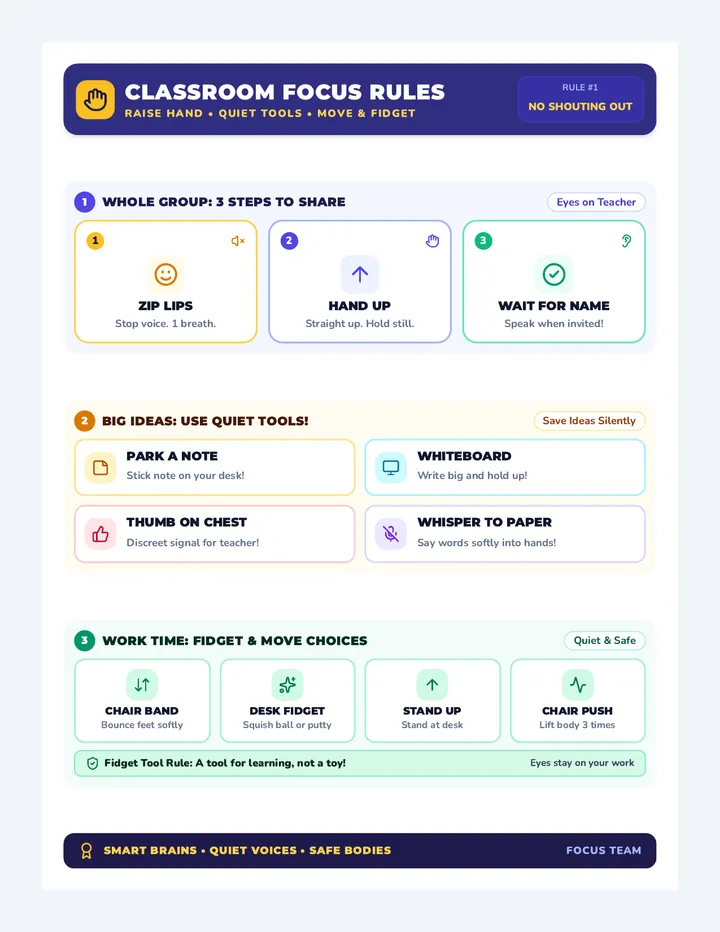 CLASSROOM FOCUS RULES
RAISE HAND • QUIET TOOLS • MOVE & FIDGET

RULE #1
NO SHOUTING OUT

1 WHOLE GROUP: 3 STEPS TO SHARE
Eyes on Teacher

1
ZIP LIPS
Stop voice. 1 breath.

2
HAND UP
Straight up. Hold still.

3
WAIT FOR NAME
Speak when invited!

2 BIG IDEAS: USE QUIET TOOLS!
Save Ideas Silently

PARK A NOTE
Stick note on your desk!

WHITEBOARD
Write big and hold up!

THUMB ON CHEST
Discreet signal for teacher!

WHISPER TO PAPER
Say words softly into hands!

3 WORK TIME: FIDGET & MOVE CHOICES
Quiet & Safe

CHAIR BAND
Bounce feet softly

DESK FIDGET
Squish ball or putty

STAND UP
Stand at desk

CHAIR PUSH
Lift body 3 times

Fidget Tool Rule: A tool for learning, not a toy!
Eyes stay on your work

SMART BRAINS • QUIET VOICES • SAFE BODIES
FOCUS TEAM